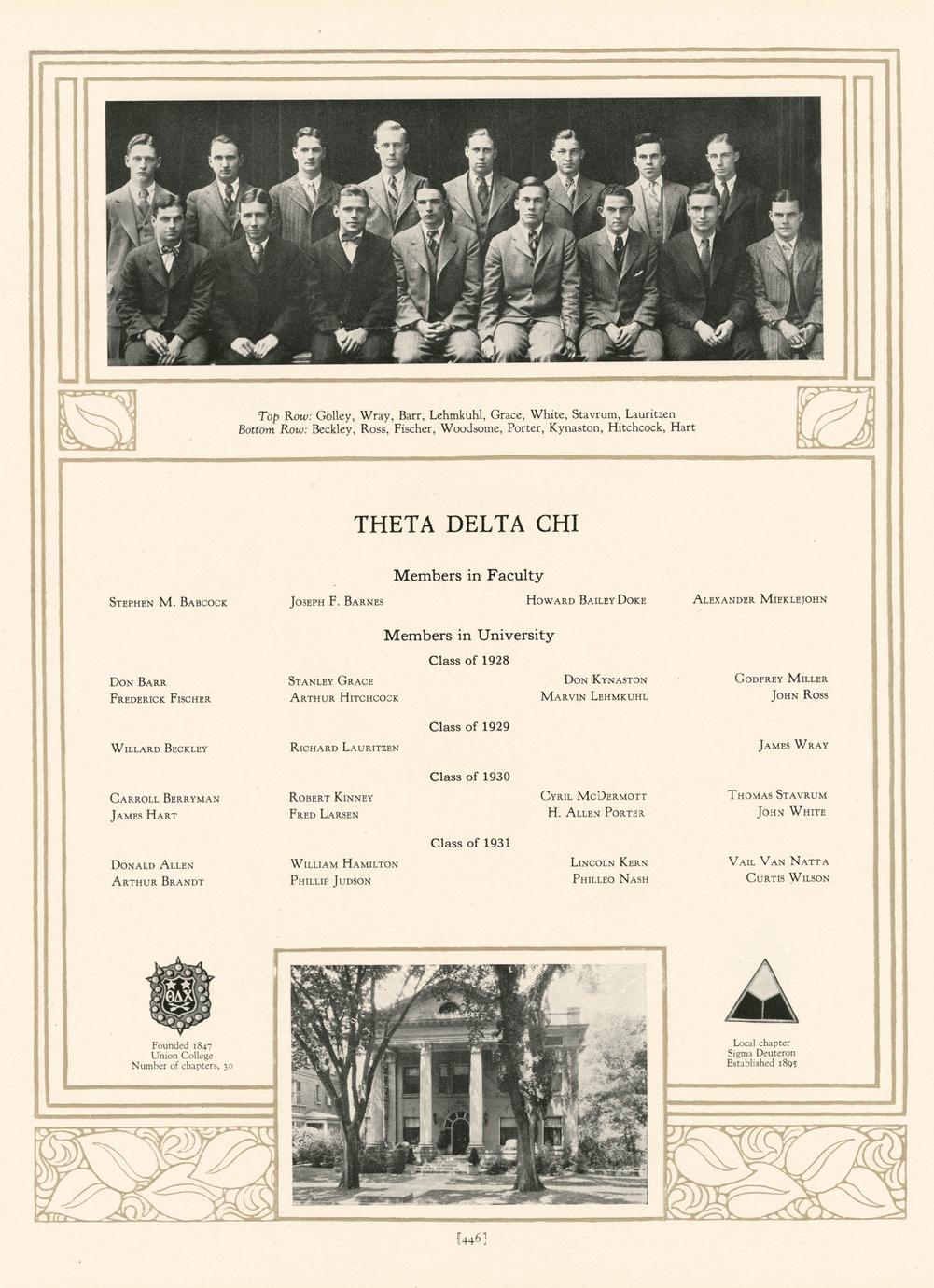 Top Row: Golley, Wray, Barr, Lehmkuhl, Grace, White, Stavrum, Lauritzen
Bottom Row: Beckley, Ross, Fischer, Woodsome, Porter, Kynaston, Hitchcock, Hart

THETA DELTA CHI

Members in Faculty

Stephen M. Babcock Joseph F. Barnes Howard Bailey Doke Alexander Mieklejohn

Members in University

Class of 1928

Don Barr
Frederick Fischer

Stanley Grace
Arthur Hitchcock

Don Kynaston
Marvin Lehmkuhl

Godfrey Miller
John Ross

Class of 1929

Willard Beckley Richard Lauritzen James Wray

Class of 1930

Carroll Berryman
James Hart

Robert Kinney
Fred Larsen

Cyril McDermott
H. Allen Porter

Thomas Stavrum
John White

Class of 1931

Donald Allen
Arthur Brandt

William Hamilton
Phillip Judson

Lincoln Kern
Philleo Nash

Vail Van Natta
Curtis Wilson

Founded 1847
Union College
Number of chapters, 30

Local chapter
Sigma Deuteron
Established 1895

[446]